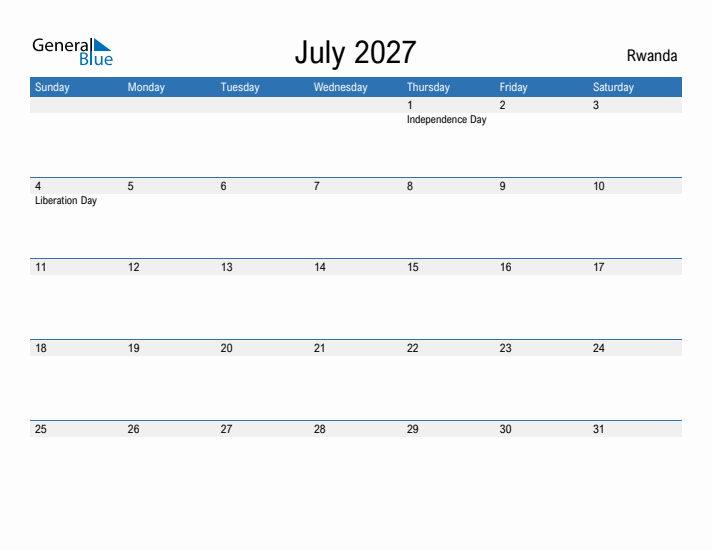 General Blue

July 2027

Rwanda

| Sunday | Monday | Tuesday | Wednesday | Thursday | Friday | Saturday |
|---|---|---|---|---|---|---|
| | | | | 1 Independence Day | 2 | 3 |
| 4 Liberation Day | 5 | 6 | 7 | 8 | 9 | 10 |
| 11 | 12 | 13 | 14 | 15 | 16 | 17 |
| 18 | 19 | 20 | 21 | 22 | 23 | 24 |
| 25 | 26 | 27 | 28 | 29 | 30 | 31 |